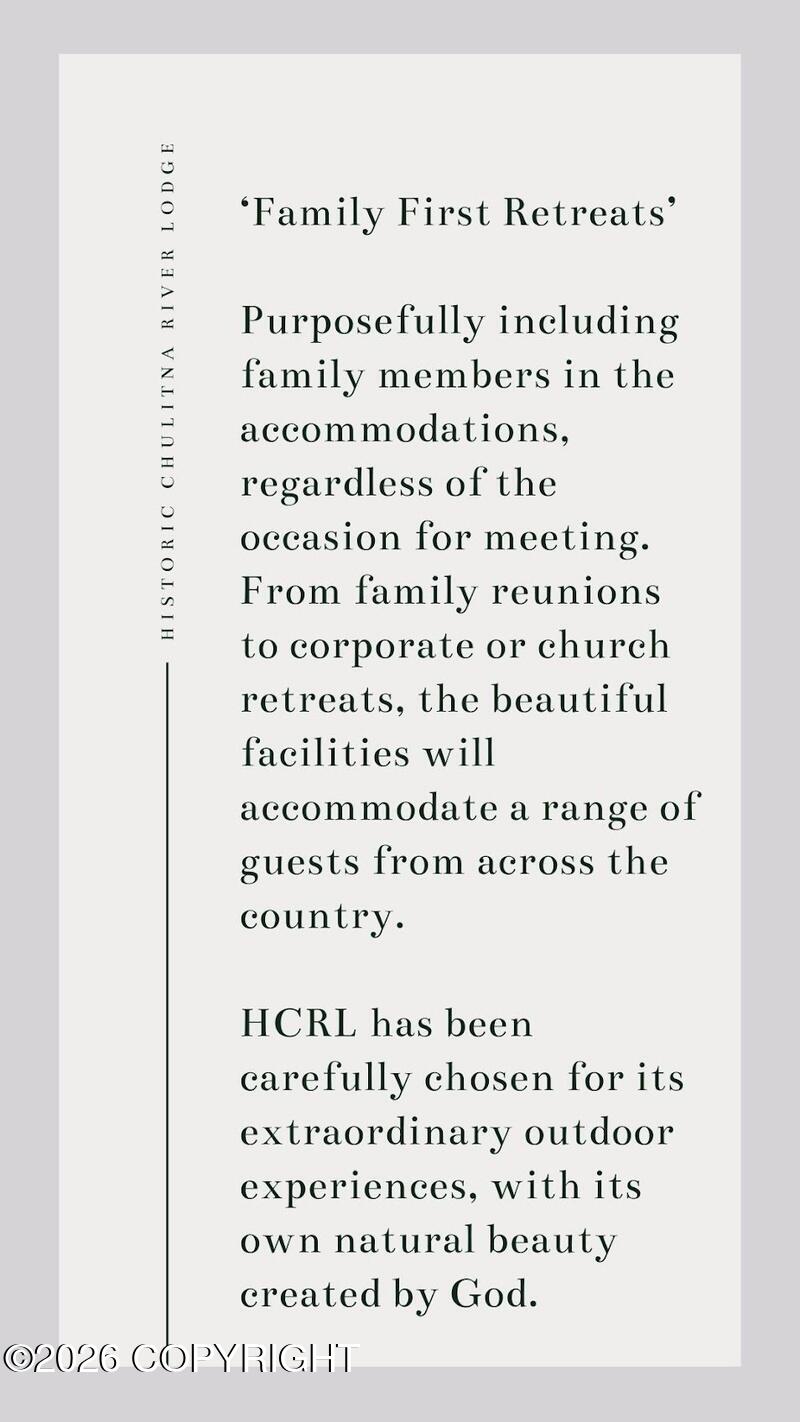 HISTORIC CHULITNA RIVER LODGE

‘Family First Retreats’

Purposefully including family members in the accommodations, regardless of the occasion for meeting. From family reunions to corporate or church retreats, the beautiful facilities will accommodate a range of guests from across the country.

HCRL has been carefully chosen for its extraordinary outdoor experiences, with its own natural beauty created by God.

©2026 COPYRIGHT